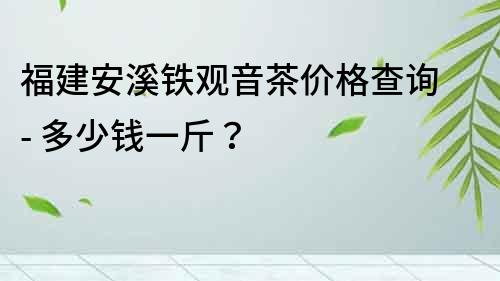 福建安溪铁观音茶价格查询 - 多少钱一斤？